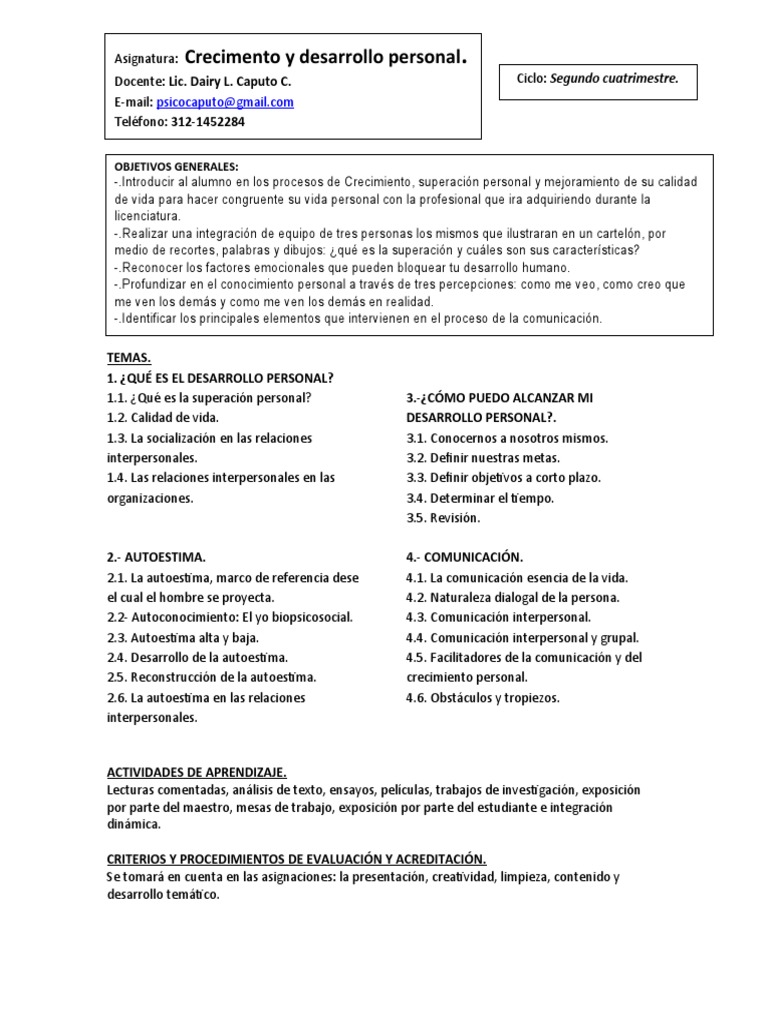 Asignatura: Crecimento y desarrollo personal.
Docente: Lic. Dairy L. Caputo C.
E-mail: psicocaputo@gmail.com
Teléfono: 312-1452284

Ciclo: Segundo cuatrimestre.

OBJETIVOS GENERALES:
-.Introducir al alumno en los procesos de Crecimiento, superación personal y mejoramiento de su calidad de vida para hacer congruente su vida personal con la profesional que ira adquiriendo durante la licenciatura.
-.Realizar una integración de equipo de tres personas los mismos que ilustraran en un cartelón, por medio de recortes, palabras y dibujos: ¿qué es la superación y cuáles son sus características?
-.Reconocer los factores emocionales que pueden bloquear tu desarrollo humano.
-.Profundizar en el conocimiento personal a través de tres percepciones: como me veo, como creo que me ven los demás y como me ven los demás en realidad.
-.Identificar los principales elementos que intervienen en el proceso de la comunicación.

TEMAS.
1. ¿QUÉ ES EL DESARROLLO PERSONAL?
1.1. ¿Qué es la superación personal?
1.2. Calidad de vida.
1.3. La socialización en las relaciones interpersonales.
1.4. Las relaciones interpersonales en las organizaciones.

2.- AUTOESTIMA.
2.1. La autoestima, marco de referencia dese el cual el hombre se proyecta.
2.2- Autoconocimiento: El yo biopsicosocial.
2.3. Autoestima alta y baja.
2.4. Desarrollo de la autoestima.
2.5. Reconstrucción de la autoestima.
2.6. La autoestima en las relaciones interpersonales.

3.-¿CÓMO PUEDO ALCANZAR MI DESARROLLO PERSONAL?.
3.1. Conocernos a nosotros mismos.
3.2. Definir nuestras metas.
3.3. Definir objetivos a corto plazo.
3.4. Determinar el tiempo.
3.5. Revisión.

4.- COMUNICACIÓN.
4.1. La comunicación esencia de la vida.
4.2. Naturaleza dialogal de la persona.
4.3. Comunicación interpersonal.
4.4. Comunicación interpersonal y grupal.
4.5. Facilitadores de la comunicación y del crecimiento personal.
4.6. Obstáculos y tropiezos.

ACTIVIDADES DE APRENDIZAJE.
Lecturas comentadas, análisis de texto, ensayos, películas, trabajos de investigación, exposición por parte del maestro, mesas de trabajo, exposición por parte del estudiante e integración dinámica.

CRITERIOS Y PROCEDIMIENTOS DE EVALUACIÓN Y ACREDITACIÓN.
Se tomará en cuenta en las asignaciones: la presentación, creatividad, limpieza, contenido y desarrollo temático.